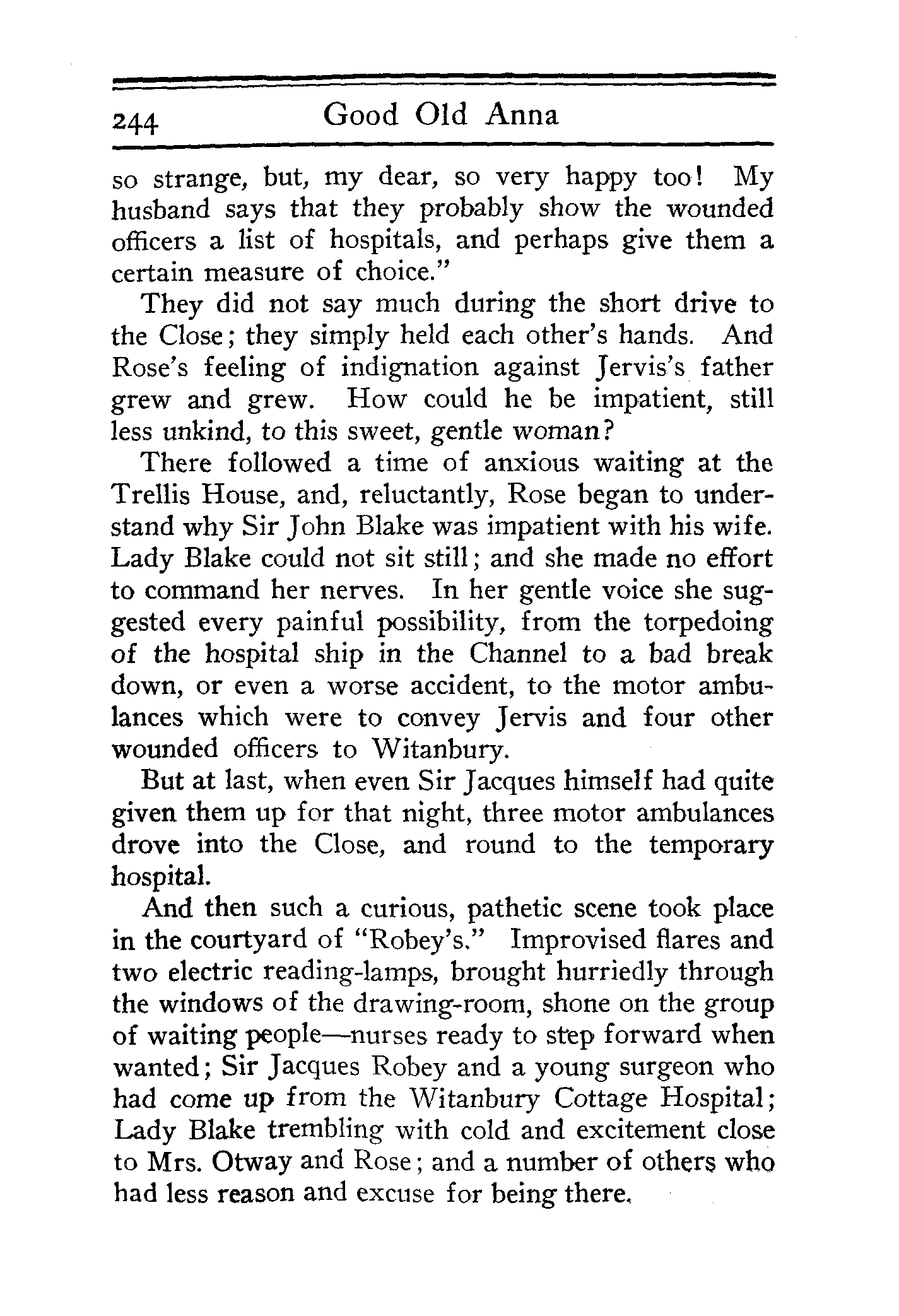 244 Good Old Anna

so strange, but, my dear, so very happy too! My husband says that they probably show the wounded officers a list of hospitals, and perhaps give them a certain measure of choice."

They did not say much during the short drive to the Close; they simply held each other's hands. And Rose's feeling of indignation against Jervis's father grew and grew. How could he be impatient, still less unkind, to this sweet, gentle woman?

There followed a time of anxious waiting at the Trellis House, and, reluctantly, Rose began to understand why Sir John Blake was impatient with his wife. Lady Blake could not sit still; and she made no effort to command her nerves. In her gentle voice she suggested every painful possibility, from the torpedoing of the hospital ship in the Channel to a bad break down, or even a worse accident, to the motor ambulances which were to convey Jervis and four other wounded officers to Witanbury.

But at last, when even Sir Jacques himself had quite given them up for that night, three motor ambulances drove into the Close, and round to the temporary hospital.

And then such a curious, pathetic scene took place in the courtyard of "Robey's." Improvised flares and two electric reading-lamps, brought hurriedly through the windows of the drawing-room, shone on the group of waiting people—nurses ready to step forward when wanted; Sir Jacques Robey and a young surgeon who had come up from the Witanbury Cottage Hospital; Lady Blake trembling with cold and excitement close to Mrs. Otway and Rose; and a number of others who had less reason and excuse for being there.